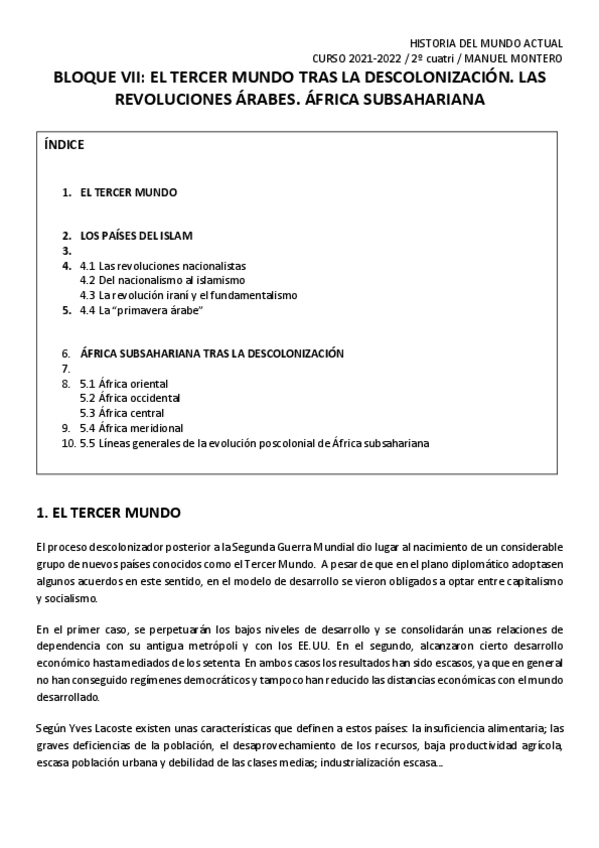 HISTORIA DEL MUNDO ACTUAL
CURSO 2021-2022 / 2º cuatri / MANUEL MONTERO

BLOQUE VII: EL TERCER MUNDO TRAS LA DESCOLONIZACIÓN. LAS REVOLUCIONES ÁRABES. ÁFRICA SUBSAHARIANA

ÍNDICE

1. EL TERCER MUNDO

2. LOS PAÍSES DEL ISLAM
3.
4. 4.1 Las revoluciones nacionalistas
4.2 Del nacionalismo al islamismo
4.3 La revolución iraní y el fundamentalismo
5. 4.4 La "primavera árabe"

6. ÁFRICA SUBSAHARIANA TRAS LA DESCOLONIZACIÓN
7.
8. 5.1 África oriental
5.2 África occidental
5.3 África central
9. 5.4 África meridional
10. 5.5 Líneas generales de la evolución poscolonial de África subsahariana

1. EL TERCER MUNDO

El proceso descolonizador posterior a la Segunda Guerra Mundial dio lugar al nacimiento de un considerable grupo de nuevos países conocidos como el Tercer Mundo. A pesar de que en el plano diplomático adoptasen algunos acuerdos en este sentido, en el modelo de desarrollo se vieron obligados a optar entre capitalismo y socialismo.

En el primer caso, se perpetuarán los bajos niveles de desarrollo y se consolidarán unas relaciones de dependencia con su antigua metrópoli y con los EE.UU. En el segundo, alcanzaron cierto desarrollo económico hasta mediados de los setenta En ambos casos los resultados han sido escasos, ya que en general no han conseguido regímenes democráticos y tampoco han reducido las distancias económicas con el mundo desarrollado.

Según Yves Lacoste existen unas características que definen a estos países: la insuficiencia alimentaria; las graves deficiencias de la población, el desaprovechamiento de los recursos, baja productividad agrícola, escasa población urbana y debilidad de las clases medias; industrialización escasa...